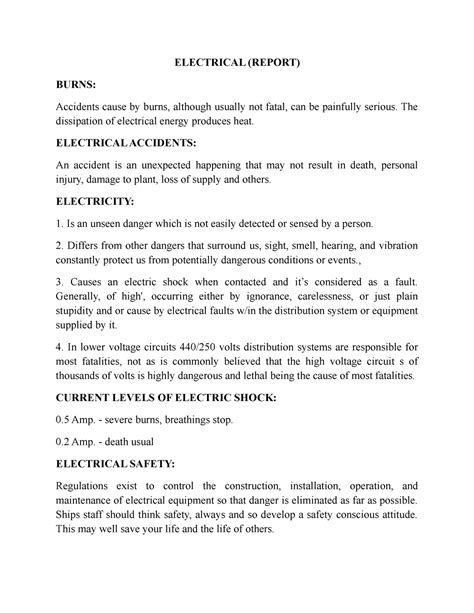 ELECTRICAL (REPORT)

BURNS:

Accidents cause by burns, although usually not fatal, can be painfully serious. The dissipation of electrical energy produces heat.

ELECTRICAL ACCIDENTS:

An accident is an unexpected happening that may not result in death, personal injury, damage to plant, loss of supply and others.

ELECTRICITY:

1. Is an unseen danger which is not easily detected or sensed by a person.

2. Differs from other dangers that surround us, sight, smell, hearing, and vibration constantly protect us from potentially dangerous conditions or events.,

3. Causes an electric shock when contacted and it's considered as a fault. Generally, of high', occurring either by ignorance, carelessness, or just plain stupidity and or cause by electrical faults w/in the distribution system or equipment supplied by it.

4. In lower voltage circuits 440/250 volts distribution systems are responsible for most fatalities, not as is commonly believed that the high voltage circuit s of thousands of volts is highly dangerous and lethal being the cause of most fatalities.

CURRENT LEVELS OF ELECTRIC SHOCK:

0.5 Amp. - severe burns, breathings stop.

0.2 Amp. - death usual

ELECTRICAL SAFETY:

Regulations exist to control the construction, installation, operation, and maintenance of electrical equipment so that danger is eliminated as far as possible. Ships staff should think safety, always and so develop a safety conscious attitude. This may well save your life and the life of others.